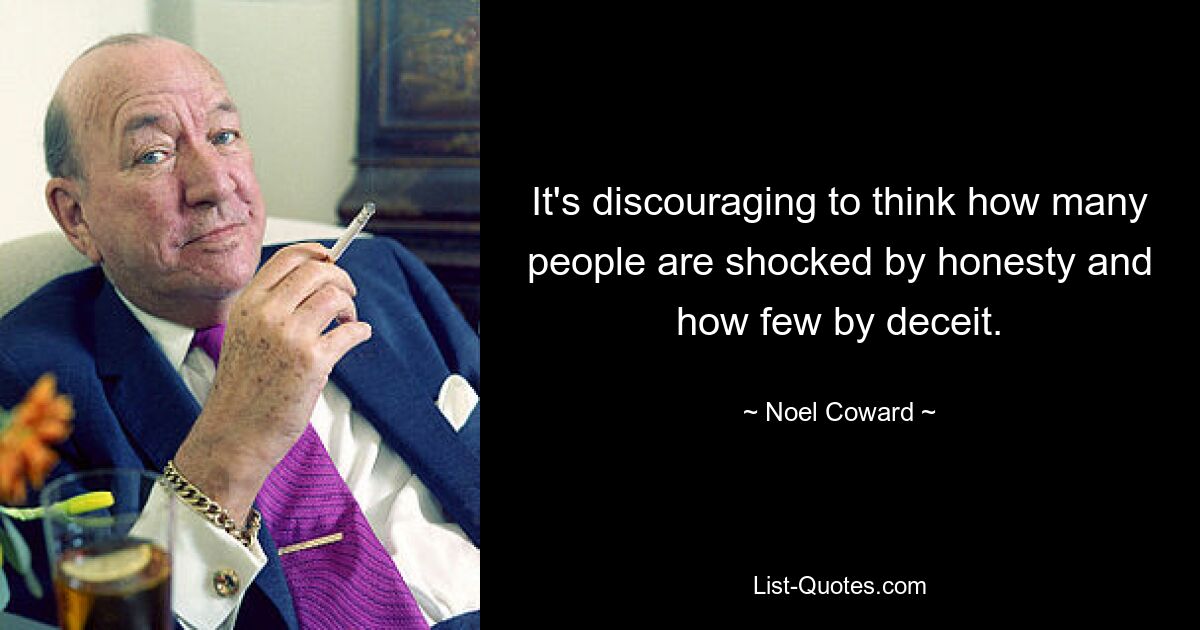 It's discouraging to think how many people are shocked by honesty and how few by deceit.

~ Noel Coward ~

List-Quotes.com